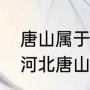 唐山属于
河北唐山